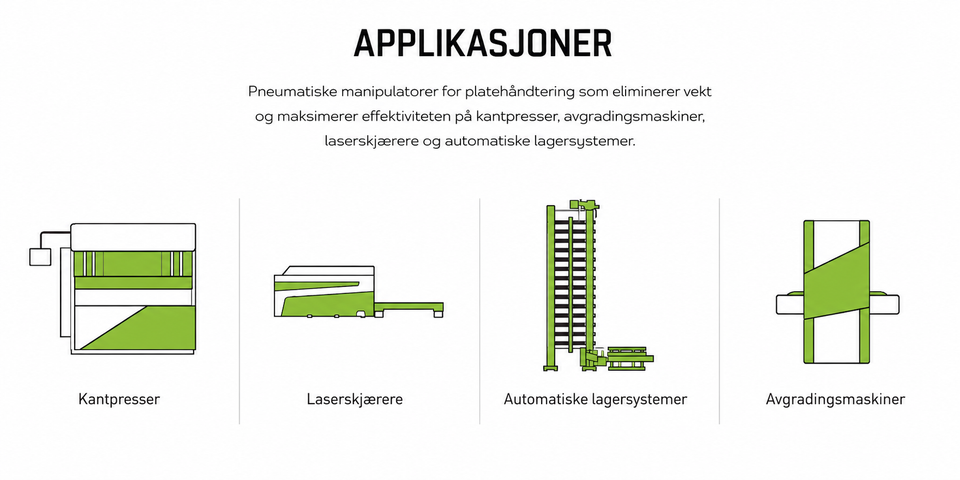 APPLIKASJONER

Pneumatiske manipulatorer for platehåndtering som eliminerer vekt og maksimerer effektiviteten på kantpresser, avgradingsmaskiner, laserskjærere og automatiske lagersystemer.

Kantpresser

Laserskjærere

Automatiske lagersystemer

Avgradingsmaskiner